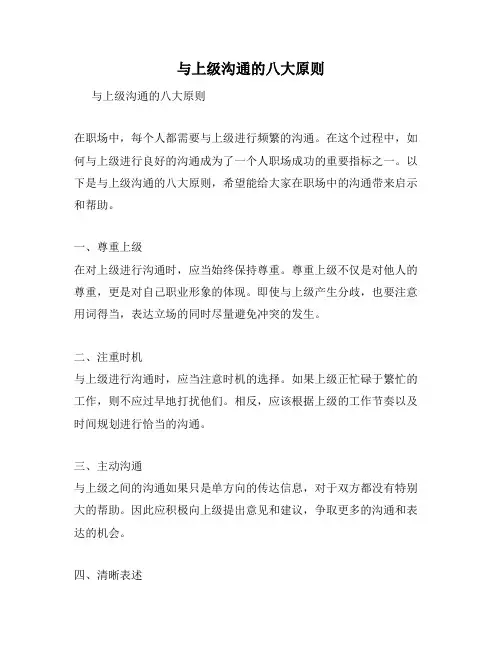 与上级沟通的八大原则

与上级沟通的八大原则

在职场中，每个人都需要与上级进行频繁的沟通。在这个过程中，如何与上级进行良好的沟通成为了一个人职场成功的重要指标之一。以下是与上级沟通的八大原则，希望能给大家在职场中的沟通带来启示和帮助。

一、尊重上级
在对上级进行沟通时，应当始终保持尊重。尊重上级不仅是对他人的尊重，更是对自己职业形象的体现。即使与上级产生分歧，也要注意用词得当，表达立场的同时尽量避免冲突的发生。

二、注重时机
与上级进行沟通时，应当注意时机的选择。如果上级正忙碌于繁忙的工作，则不应过早地打扰他们。相反，应该根据上级的工作节奏以及时间规划进行恰当的沟通。

三、主动沟通
与上级之间的沟通如果只是单方向的传达信息，对于双方都没有特别大的帮助。因此应积极向上级提出意见和建议，争取更多的沟通和表达的机会。

四、清晰表述